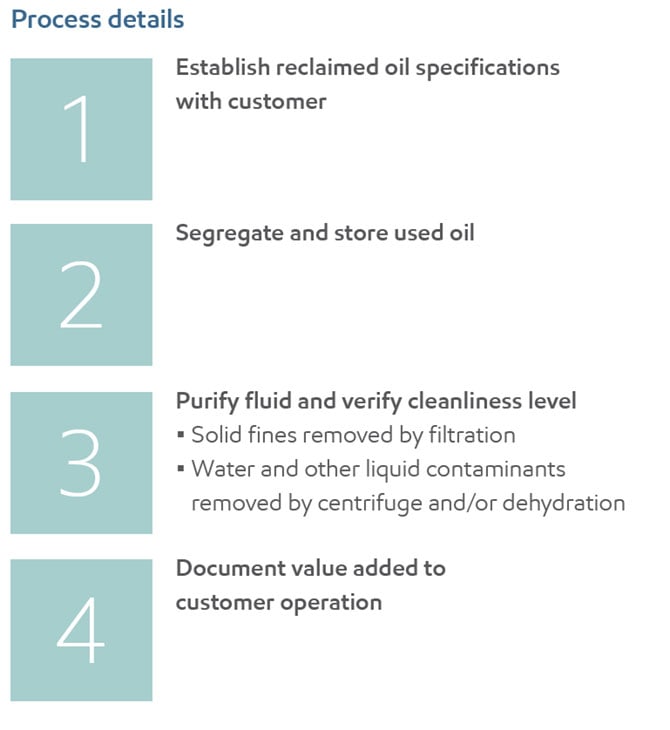 Process details

1

Establish reclaimed oil specifications with customer

2

Segregate and store used oil

3

Purify fluid and verify cleanliness level
▪ Solid fines removed by filtration
▪ Water and other liquid contaminants removed by centrifuge and/or dehydration

4

Document value added to customer operation